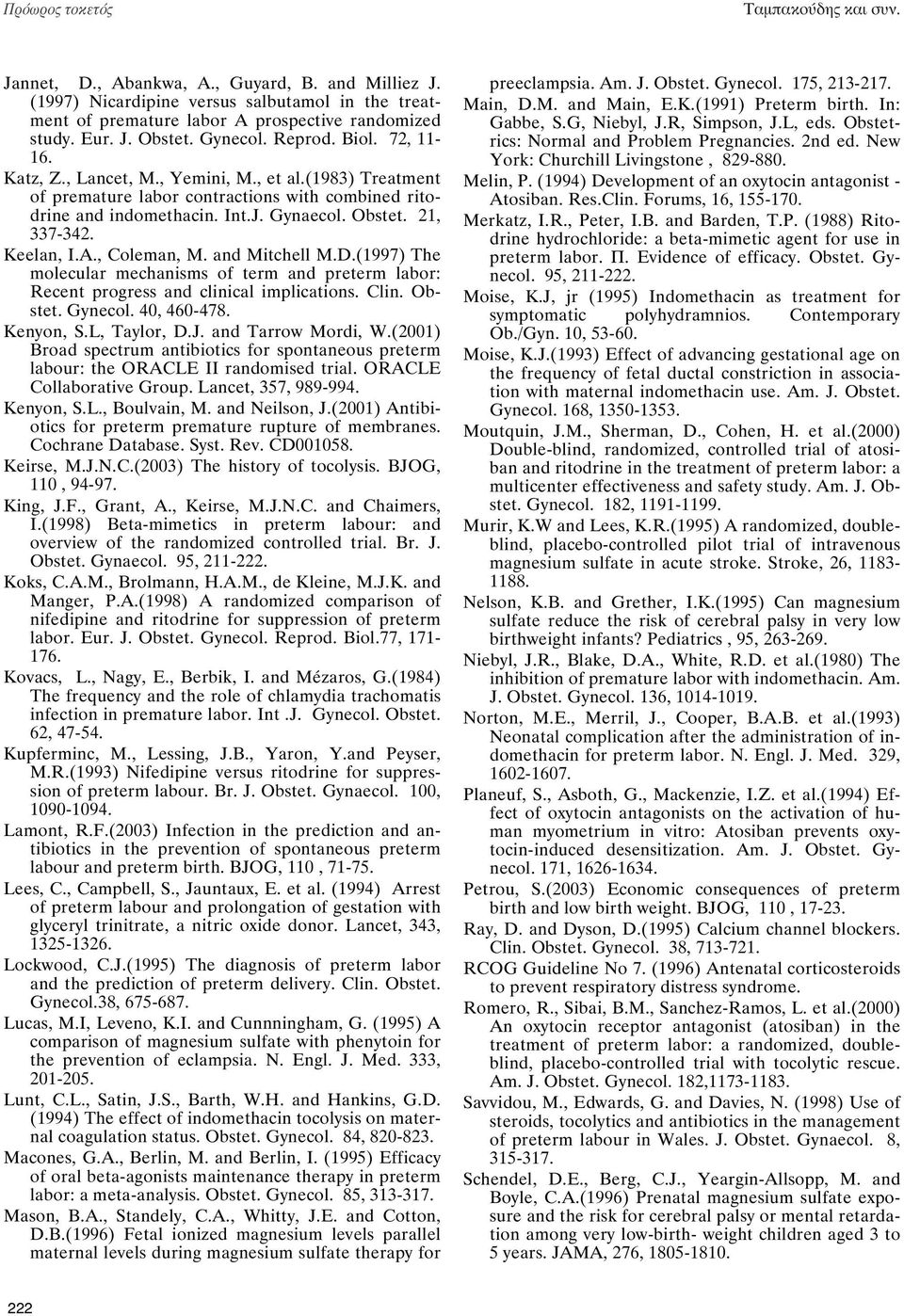 Πρόωρος τοκετός

Ταμπακούδης και συν.

Jannet, D., Abankwa, A., Guyard, B. and Milliez J. (1997) Nicardipine versus salbutamol in the treatment of premature labor A prospective randomized study. Eur. J. Obstet. Gynecol. Reprod. Biol. 72, 11-16.

Katz, Z., Lancet, M., Yemini, M., et al.(1983) Treatment of premature labor contractions with combined ritodrine and indomethacin. Int.J. Gynaecol. Obstet. 21, 337-342.

Keelan, I.A., Coleman, M. and Mitchell M.D.(1997) The molecular mechanisms of term and preterm labor: Recent progress and clinical implications. Clin. Obstet. Gynecol. 40, 460-478.

Kenyon, S.L, Taylor, D.J. and Tarrow Mordi, W.(2001) Broad spectrum antibiotics for spontaneous preterm labour: the ORACLE II randomised trial. ORACLE Collaborative Group. Lancet, 357, 989-994.

Kenyon, S.L., Boulvain, M. and Neilson, J.(2001) Antibiotics for preterm premature rupture of membranes. Cochrane Database. Syst. Rev. CD001058.

Keirse, M.J.N.C.(2003) The history of tocolysis. BJOG, 110 , 94-97.

King, J.F., Grant, A., Keirse, M.J.N.C. and Chaimers, I.(1998) Beta-mimetics in preterm labour: and overview of the randomized controlled trial. Br. J. Obstet. Gynaecol. 95, 211-222.

Koks, C.A.M., Brolmann, H.A.M., de Kleine, M.J.K. and Manger, P.A.(1998) A randomized comparison of nifedipine and ritodrine for suppression of preterm labor. Eur. J. Obstet. Gynecol. Reprod. Biol.77, 171-176.

Kovacs, L., Nagy, E., Berbik, I. and Mézaros, G.(1984) The frequency and the role of chlamydia trachomatis infection in premature labor. Int .J. Gynecol. Obstet. 62, 47-54.

Kupferminc, M., Lessing, J.B., Yaron, Y.and Peyser, M.R.(1993) Nifedipine versus ritodrine for suppression of preterm labour. Br. J. Obstet. Gynaecol. 100, 1090-1094.

Lamont, R.F.(2003) Infection in the prediction and antibiotics in the prevention of spontaneous preterm labour and preterm birth. BJOG, 110 , 71-75.

Lees, C., Campbell, S., Jauntaux, E. et al. (1994) Arrest of preterm labour and prolongation of gestation with glyceryl trinitrate, a nitric oxide donor. Lancet, 343, 1325-1326.

Lockwood, C.J.(1995) The diagnosis of preterm labor and the prediction of preterm delivery. Clin. Obstet. Gynecol.38, 675-687.

Lucas, M.I, Leveno, K.I. and Cunnningham, G. (1995) A comparison of magnesium sulfate with phenytoin for the prevention of eclampsia. N. Engl. J. Med. 333, 201-205.

Lunt, C.L., Satin, J.S., Barth, W.H. and Hankins, G.D. (1994) The effect of indomethacin tocolysis on maternal coagulation status. Obstet. Gynecol. 84, 820-823.

Macones, G.A., Berlin, M. and Berlin, I. (1995) Efficacy of oral beta-agonists maintenance therapy in preterm labor: a meta-analysis. Obstet. Gynecol. 85, 313-317.

Mason, B.A., Standely, C.A., Whitty, J.E. and Cotton, D.B.(1996) Fetal ionized magnesium levels parallel maternal levels during magnesium sulfate therapy for preeclampsia. Am. J. Obstet. Gynecol. 175, 213-217.

Main, D.M. and Main, E.K.(1991) Preterm birth. In: Gabbe, S.G, Niebyl, J.R, Simpson, J.L, eds. Obstetrics: Normal and Problem Pregnancies. 2nd ed. New York: Churchill Livingstone , 829-880.

Melin, P. (1994) Development of an oxytocin antagonist - Atosiban. Res.Clin. Forums, 16, 155-170.

Merkatz, I.R., Peter, I.B. and Barden, T.P. (1988) Ritodrine hydrochloride: a beta-mimetic agent for use in preterm labor. Π. Evidence of efficacy. Obstet. Gynecol. 95, 211-222.

Moise, K.J, jr (1995) Indomethacin as treatment for symptomatic polyhydramnios. Contemporary Ob./Gyn. 10, 53-60.

Moise, K.J.(1993) Effect of advancing gestational age on the frequency of fetal ductal constriction in association with maternal indomethacin use. Am. J. Obstet. Gynecol. 168, 1350-1353.

Moutquin, J.M., Sherman, D., Cohen, H. et al.(2000) Double-blind, randomized, controlled trial of atosiban and ritodrine in the treatment of preterm labor: a multicenter effectiveness and safety study. Am. J. Obstet. Gynecol. 182, 1191-1199.

Murir, K.W and Lees, K.R.(1995) A randomized, double-blind, placebo-controlled pilot trial of intravenous magnesium sulfate in acute stroke. Stroke, 26, 1183-1188.

Nelson, K.B. and Grether, I.K.(1995) Can magnesium sulfate reduce the risk of cerebral palsy in very low birthweight infants? Pediatrics , 95, 263-269.

Niebyl, J.R., Blake, D.A., White, R.D. et al.(1980) The inhibition of premature labor with indomethacin. Am. J. Obstet. Gynecol. 136, 1014-1019.

Norton, M.E., Merril, J., Cooper, B.A.B. et al.(1993) Neonatal complication after the administration of indomethacin for preterm labor. N. Engl. J. Med. 329, 1602-1607.

Planeuf, S., Asboth, G., Mackenzie, I.Z. et al.(1994) Effect of oxytocin antagonists on the activation of human myometrium in vitro: Atosiban prevents oxytocin-induced desensitization. Am. J. Obstet. Gynecol. 171, 1626-1634.

Petrou, S.(2003) Economic consequences of preterm birth and low birth weight. BJOG, 110 , 17-23.

Ray, D. and Dyson, D.(1995) Calcium channel blockers. Clin. Obstet. Gynecol. 38, 713-721.

RCOG Guideline No 7. (1996) Antenatal corticosteroids to prevent respiratory distress syndrome.

Romero, R., Sibai, B.M., Sanchez-Ramos, L. et al.(2000) An oxytocin receptor antagonist (atosiban) in the treatment of preterm labor: a randomized, double-blind, placebo-controlled trial with tocolytic rescue. Am. J. Obstet. Gynecol. 182,1173-1183.

Savvidou, M., Edwards, G. and Davies, N. (1998) Use of steroids, tocolytics and antibiotics in the management of preterm labour in Wales. J. Obstet. Gynaecol. 8, 315-317.

Schendel, D.E., Berg, C.J., Yeargin-Allsopp, M. and Boyle, C.A.(1996) Prenatal magnesium sulfate exposure and the risk for cerebral palsy or mental retardation among very low-birth- weight children aged 3 to 5 years. JAMA, 276, 1805-1810.

222